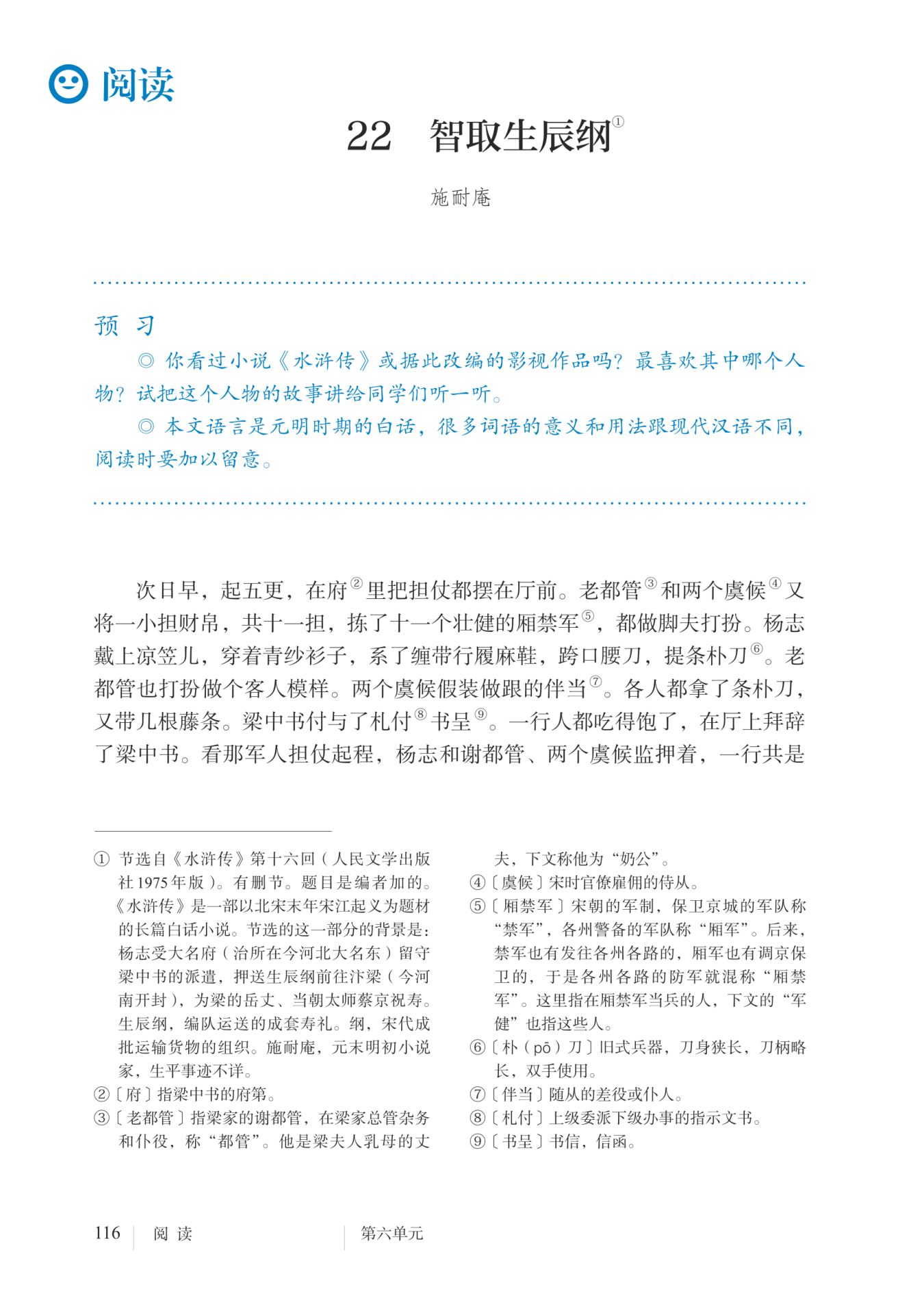 阅读

22　智取生辰纲①

施耐庵

预　习

◎ 你看过小说《水浒传》或据此改编的影视作品吗？最喜欢其中哪个人物？试把这个人物的故事讲给同学们听一听。

◎ 本文语言是元明时期的白话，很多词语的意义和用法跟现代汉语不同，阅读时要加以留意。

次日早，起五更，在府②里把担仗都摆在厅前。老都管③和两个虞候④又将一小担财帛，共十一担，拣了十一个壮健的厢禁军⑤，都做脚夫打扮。杨志戴上凉笠儿，穿着青纱衫子，系了缠带行履麻鞋，跨口腰刀，提条朴刀⑥。老都管也打扮做个客人模样。两个虞候假装做跟的伴当⑦。各人都拿了条朴刀，又带几根藤条。梁中书付与了札付⑧书呈⑨。一行人都吃得饱了，在厅上拜辞了梁中书。看那军人担仗起程，杨志和谢都管、两个虞候监押着，一行共是

① 节选自《水浒传》第十六回（人民文学出版社1975年版）。有删节。题目是编者加的。《水浒传》是一部以北宋末年宋江起义为题材的长篇白话小说。节选的这一部分的背景是：杨志受大名府（治所在今河北大名东）留守梁中书的派遣，押送生辰纲前往汴梁（今河南开封），为梁的岳丈、当朝太师蔡京祝寿。生辰纲，编队运送的成套寿礼。纲，宋代成批运输货物的组织。施耐庵，元末明初小说家，生平事迹不详。
②〔府〕指梁中书的府第。
③〔老都管〕指梁家的谢都管，在梁家总管杂务和仆役，称“都管”。他是梁夫人乳母的丈夫，下文称他为“奶公”。
④〔虞候〕宋时官僚雇佣的侍从。
⑤〔厢禁军〕宋朝的军制，保卫京城的军队称“禁军”，各州警备的军队称“厢军”。后来，禁军也有发往各州各路的，厢军也有调京保卫的，于是各州各路的防军就混称“厢禁军”。这里指在厢禁军当兵的人，下文的“军健”也指这些人。
⑥〔朴（pō）刀〕旧式兵器，刀身狭长，刀柄略长，双手使用。
⑦〔伴当〕随从的差役或仆人。
⑧〔札付〕上级委派下级办事的指示文书。
⑨〔书呈〕书信，信函。

116　阅 读　第六单元